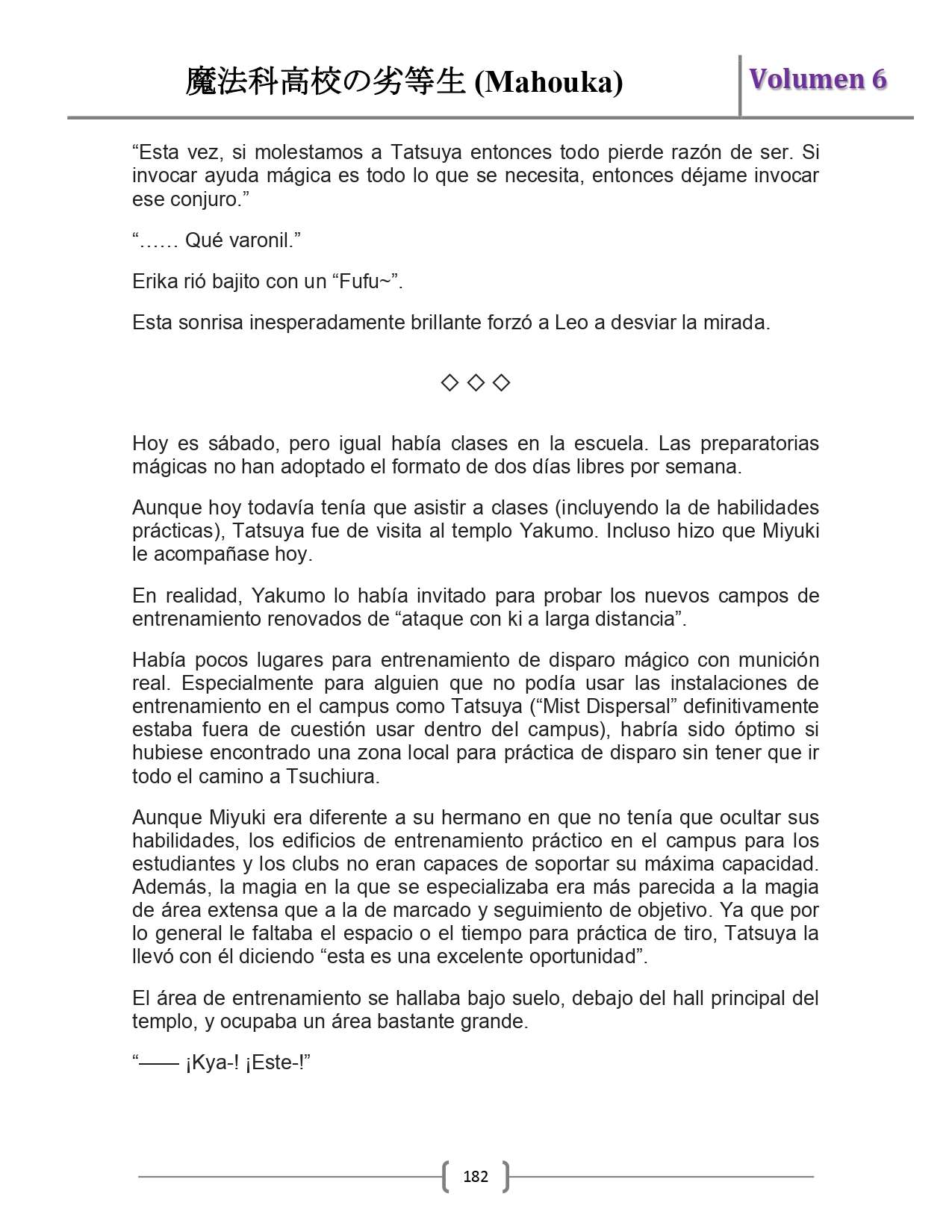 魔法科高校の劣等生 (Mahouka)

Volumen 6

“Esta vez, si molestamos a Tatsuya entonces todo pierde razón de ser. Si invocar ayuda mágica es todo lo que se necesita, entonces déjame invocar ese conjuro.”

“…… Qué varonil.”

Erika rió bajito con un “Fufu~”.

Esta sonrisa inesperadamente brillante forzó a Leo a desviar la mirada.

◇ ◇ ◇

Hoy es sábado, pero igual había clases en la escuela. Las preparatorias mágicas no han adoptado el formato de dos días libres por semana.

Aunque hoy todavía tenía que asistir a clases (incluyendo la de habilidades prácticas), Tatsuya fue de visita al templo Yakumo. Incluso hizo que Miyuki le acompañase hoy.

En realidad, Yakumo lo había invitado para probar los nuevos campos de entrenamiento renovados de “ataque con ki a larga distancia”.

Había pocos lugares para entrenamiento de disparo mágico con munición real. Especialmente para alguien que no podía usar las instalaciones de entrenamiento en el campus como Tatsuya (“Mist Dispersal” definitivamente estaba fuera de cuestión usar dentro del campus), habría sido óptimo si hubiese encontrado una zona local para práctica de disparo sin tener que ir todo el camino a Tsuchiura.

Aunque Miyuki era diferente a su hermano en que no tenía que ocultar sus habilidades, los edificios de entrenamiento práctico en el campus para los estudiantes y los clubs no eran capaces de soportar su máxima capacidad. Además, la magia en la que se especializaba era más parecida a la magia de área extensa que a la de marcado y seguimiento de objetivo. Ya que por lo general le faltaba el espacio o el tiempo para práctica de tiro, Tatsuya la llevó con él diciendo “esta es una excelente oportunidad”.

El área de entrenamiento se hallaba bajo suelo, debajo del hall principal del templo, y ocupaba un área bastante grande.

“—— ¡Kya-! ¡Este-!”

182